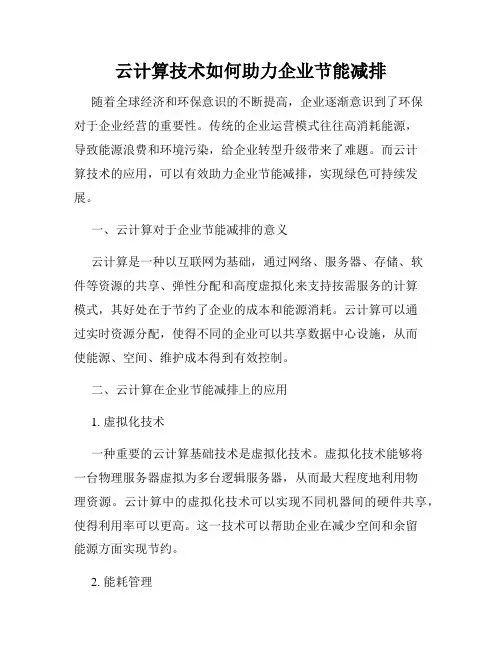 云计算技术如何助力企业节能减排

随着全球经济和环保意识的不断提高，企业逐渐意识到了环保对于企业经营的重要性。传统的企业运营模式往往高消耗能源，导致能源浪费和环境污染，给企业转型升级带来了难题。而云计算技术的应用，可以有效助力企业节能减排，实现绿色可持续发展。

一、云计算对于企业节能减排的意义

云计算是一种以互联网为基础，通过网络、服务器、存储、软件等资源的共享、弹性分配和高度虚拟化来支持按需服务的计算模式，其好处在于节约了企业的成本和能源消耗。云计算可以通过实时资源分配，使得不同的企业可以共享数据中心设施，从而使能源、空间、维护成本得到有效控制。

二、云计算在企业节能减排上的应用

1. 虚拟化技术

一种重要的云计算基础技术是虚拟化技术。虚拟化技术能够将一台物理服务器虚拟为多台逻辑服务器，从而最大程度地利用物理资源。云计算中的虚拟化技术可以实现不同机器间的硬件共享，使得利用率可以更高。这一技术可以帮助企业在减少空间和余留能源方面实现节约。

2. 能耗管理